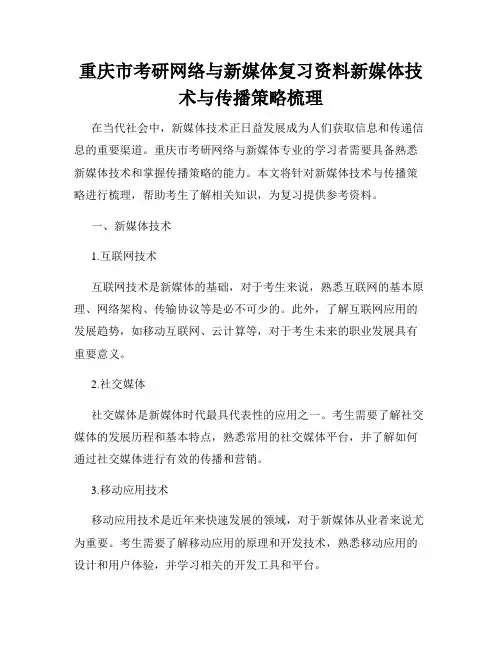 重庆市考研网络与新媒体复习资料新媒体技术与传播策略梳理

在当代社会中，新媒体技术正日益发展成为人们获取信息和传递信息的重要渠道。重庆市考研网络与新媒体专业的学习者需要具备熟悉新媒体技术和掌握传播策略的能力。本文将针对新媒体技术与传播策略进行梳理，帮助考生了解相关知识，为复习提供参考资料。

一、新媒体技术

1.互联网技术

互联网技术是新媒体的基础，对于考生来说，熟悉互联网的基本原理、网络架构、传输协议等是必不可少的。此外，了解互联网应用的发展趋势，如移动互联网、云计算等，对于考生未来的职业发展具有重要意义。

2.社交媒体

社交媒体是新媒体时代最具代表性的应用之一。考生需要了解社交媒体的发展历程和基本特点，熟悉常用的社交媒体平台，并了解如何通过社交媒体进行有效的传播和营销。

3.移动应用技术

移动应用技术是近年来快速发展的领域，对于新媒体从业者来说尤为重要。考生需要了解移动应用的原理和开发技术，熟悉移动应用的设计和用户体验，并学习相关的开发工具和平台。